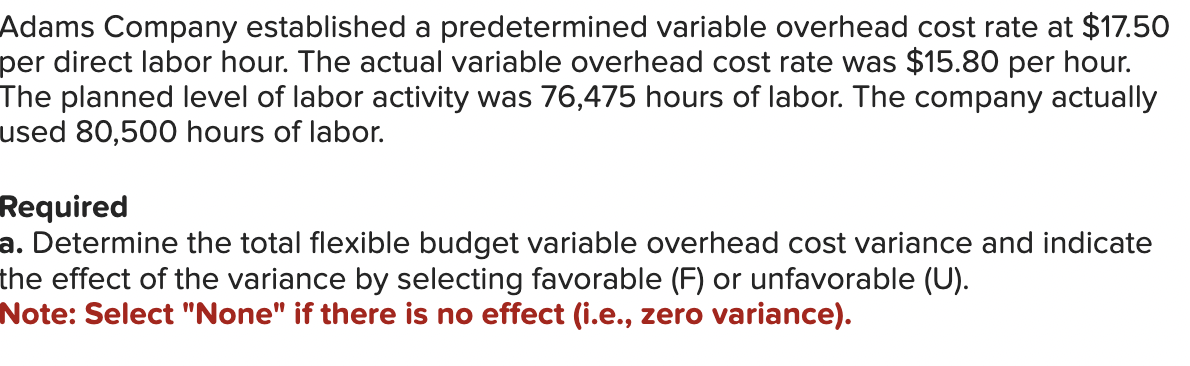 Adams Company established a predetermined variable overhead cost rate at \$17.50 per direct labor hour. The actual variable overhead cost rate was \$15.80 per hour. The planned level of labor activity was 76,475 hours of labor. The company actually used 80,500 hours of labor.

Required
a. Determine the total flexible budget variable overhead cost variance and indicate the effect of the variance by selecting favorable (F) or unfavorable (U).
Note: Select "None" if there is no effect (i.e., zero variance).